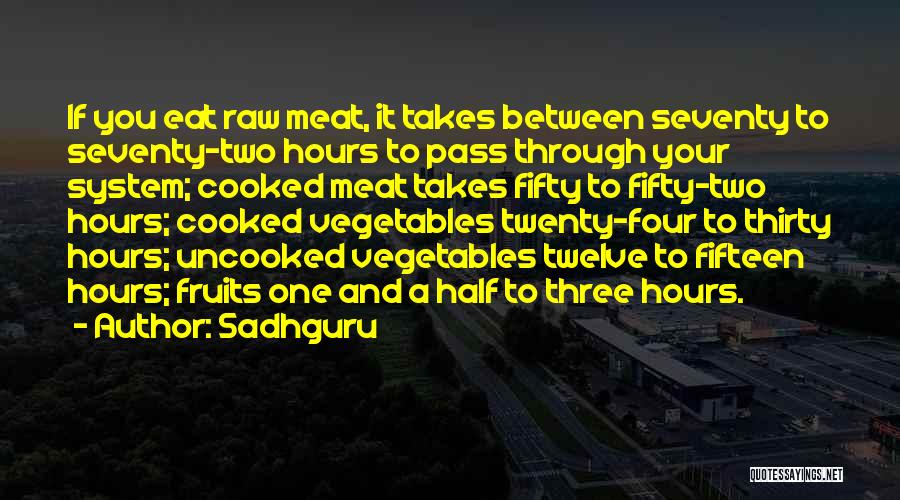 If you eat raw meat, it takes between seventy to seventy-two hours to pass through your system; cooked meat takes fifty to fifty-two hours; cooked vegetables twenty-four to thirty hours; uncooked vegetables twelve to fifteen hours; fruits one and a half to three hours.

- Author: Sadhguru

QUOTESSAYINGS.NET